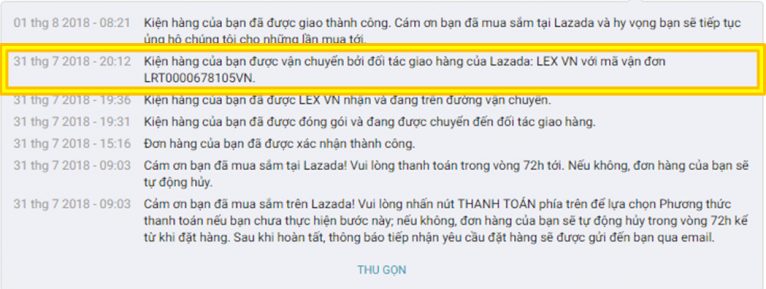 01 thg 8 2018 - 08:21 Kiện hàng của bạn đã được giao thành công. Cám ơn bạn đã mua sắm tại Lazada và hy vọng bạn sẽ tiếp tục ủng hộ chúng tôi cho những lần mua tới.

31 thg 7 2018 - 20:12 Kiện hàng của bạn được vận chuyển bởi đối tác giao hàng của Lazada: LEX VN với mã vận đơn LRT0000678105VN.

31 thg 7 2018 - 19:36 Kiện hàng của bạn đã được LEX VN nhận và đang trên đường vận chuyển.

31 thg 7 2018 - 19:31 Kiện hàng của bạn đã được đóng gói và đang được chuyển đến đối tác giao hàng.

31 thg 7 2018 - 15:16 Đơn hàng của bạn đã được xác nhận thành công.

31 thg 7 2018 - 09:03 Cám ơn bạn đã mua sắm tại Lazada! Vui lòng thanh toán trong vòng 72h tới. Nếu không, đơn hàng của bạn sẽ tự động hủy.

31 thg 7 2018 - 09:03 Cám ơn bạn đã mua sắm trên Lazada! Vui lòng nhấn nút THANH TOÁN phía trên để lựa chọn Phương thức thanh toán nếu bạn chưa thực hiện bước này; nếu không, đơn hàng của bạn sẽ tự động hủy trong vòng 72h kể từ khi đặt hàng. Sau khi hoàn tất, thông báo tiếp nhận yêu cầu đặt hàng sẽ được gửi đến bạn qua email.

THU GỌN